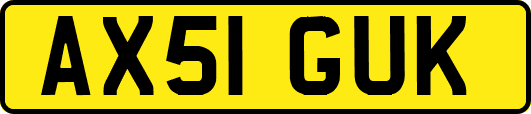 AX51 GUK